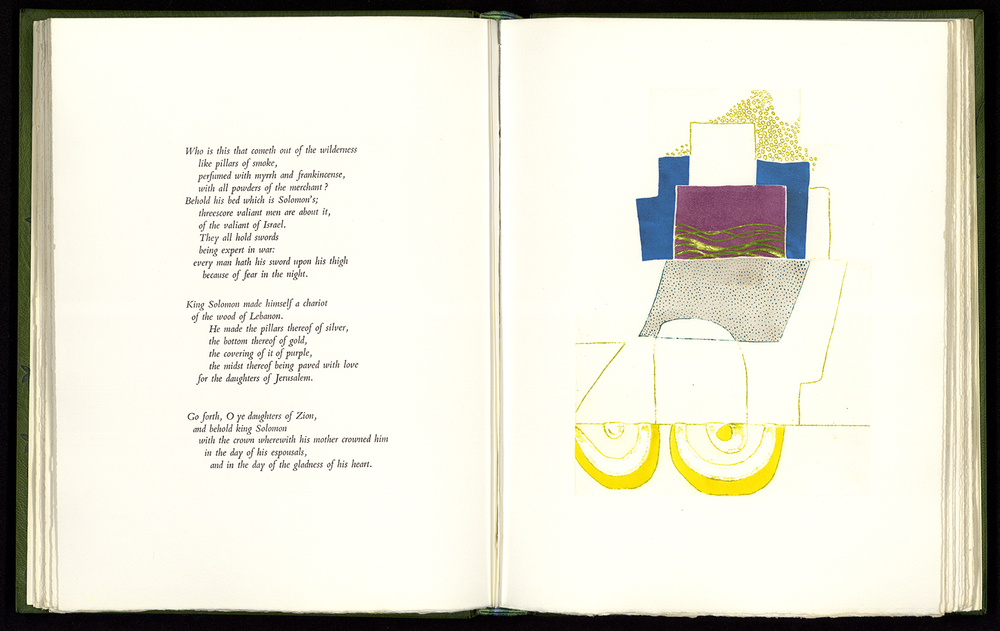 Who is this that cometh out of the wilderness
like pillars of smoke,
perfumed with myrrh and frankincense,
with all powders of the merchant?
Behold his bed which is Solomon's;
threescore valiant men are about it,
of the valiant of Israel.
They all hold swords
being expert in war:
every man hath his sword upon his thigh
because of fear in the night.

King Solomon made himself a chariot
of the wood of Lebanon.
He made the pillars thereof of silver,
the bottom thereof of gold,
the covering of it of purple,
the midst thereof being paved with love
for the daughters of Jerusalem.

Go forth, O ye daughters of Zion,
and behold king Solomon
with the crown wherewith his mother crowned him
in the day of his espousals,
and in the day of the gladness of his heart.